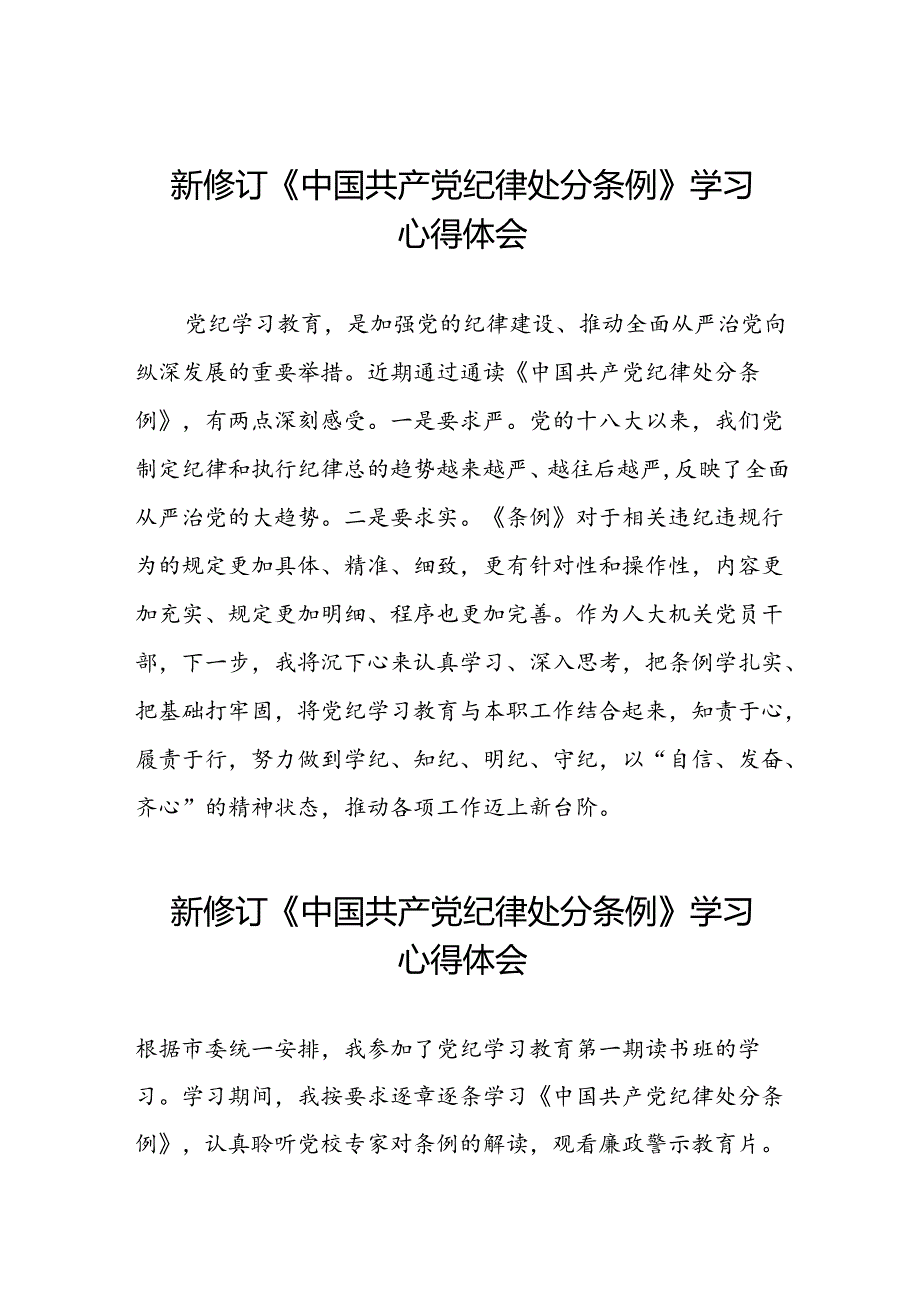 新修订《中国共产党纪律处分条例》学习心得体会

党纪学习教育，是加强党的纪律建设、推动全面从严治党向纵深发展的重要举措。近期通过通读《中国共产党纪律处分条例》，有两点深刻感受。一是要求严。党的十八大以来，我们党制定纪律和执行纪律总的趋势越来越严、越往后越严，反映了全面从严治党的大趋势。二是要求实。《条例》对于相关违纪违规行为的规定更加具体、精准、细致，更有针对性和操作性，内容更加充实、规定更加明细、程序也更加完善。作为人大机关党员干部，下一步，我将沉下心来认真学习、深入思考，把条例学扎实、把基础打牢固，将党纪学习教育与本职工作结合起来，知责于心，履责于行，努力做到学纪、知纪、明纪、守纪，以“自信、发奋、齐心”的精神状态，推动各项工作迈上新台阶。

新修订《中国共产党纪律处分条例》学习心得体会

根据市委统一安排，我参加了党纪学习教育第一期读书班的学习。学习期间，我按要求逐章逐条学习《中国共产党纪律处分条例》，认真聆听党校专家对条例的解读，观看廉政警示教育片。